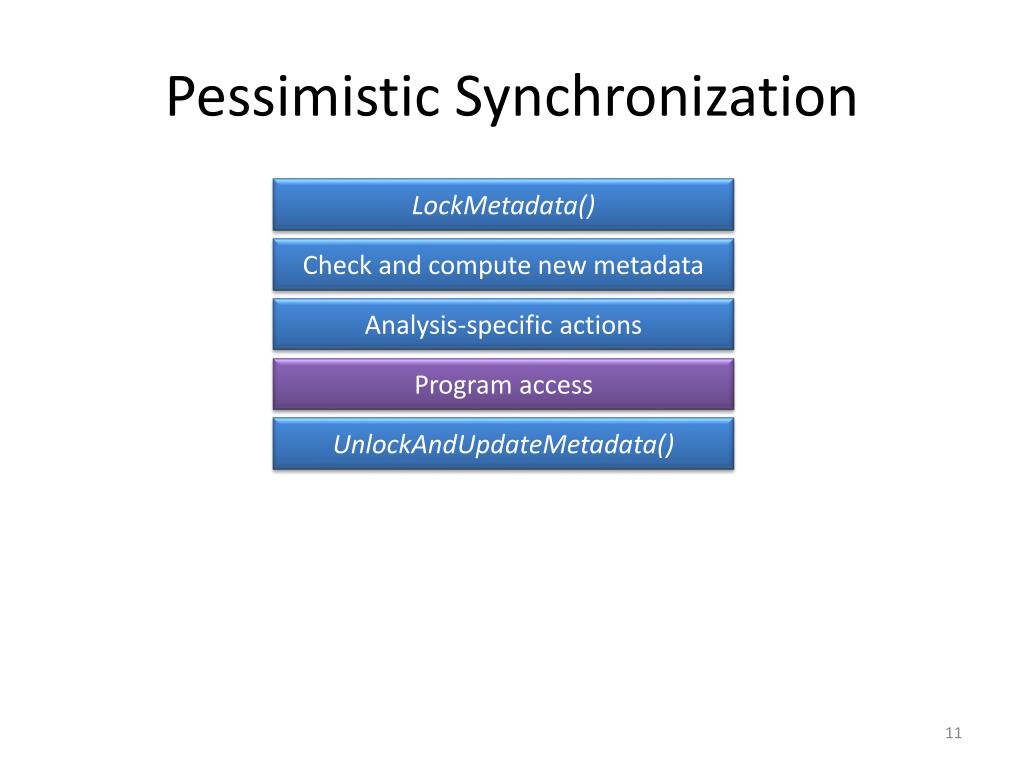 Pessimistic Synchronization

LockMetadata()

Check and compute new metadata

Analysis-specific actions

Program access

UnlockAndUpdateMetadata()

11